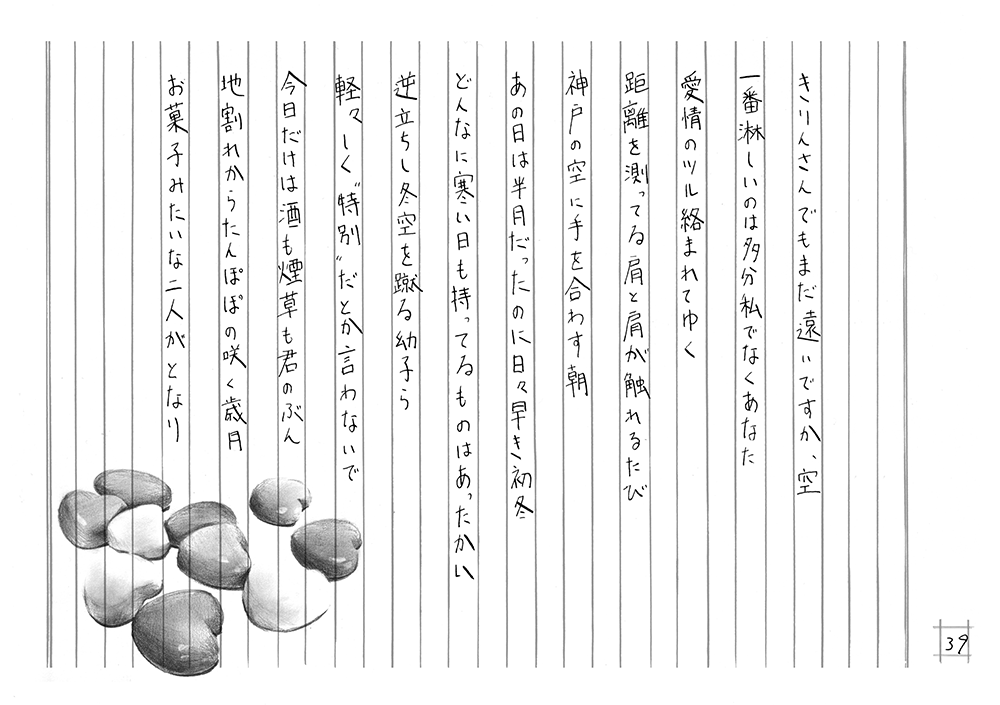 きりんさんでもまだ遠いですか、空

一番淋しいのは多分私でなくあなた

愛情のツル絡まれてゆく

距離を測ってる肩と肩が触れるたび

神戸の空に手を合わす朝

あの日は半月だったのに日々早き初冬

どんなに寒い日も持ってるものはあったかい

逆立ちし冬空を蹴る幼子ら

軽々しく"特別"だとか言わないで

今日だけは酒も煙草も君のぶん

地割れからたんぽぽの咲く歳月

お菓子みたいな二人がとなり

39